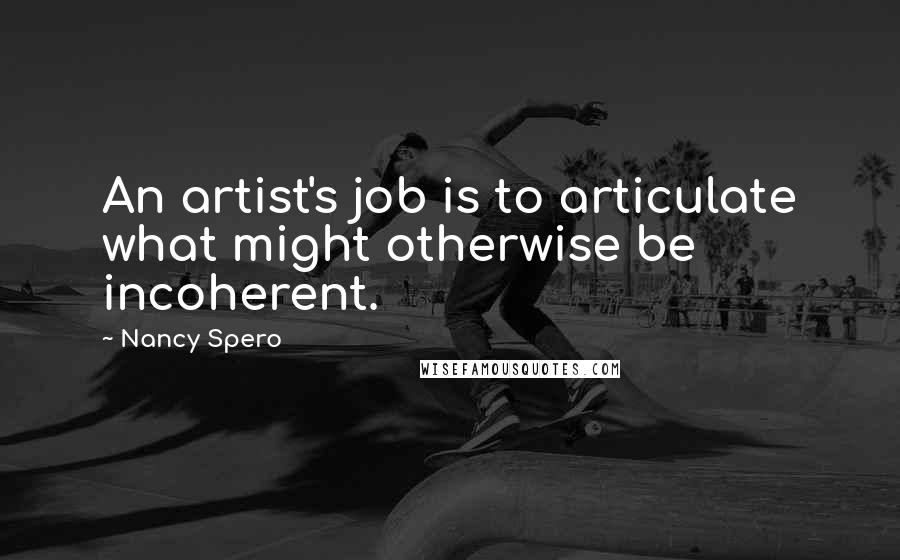 An artist's job is to articulate what might otherwise be incoherent.

~ Nancy Spero

WISEFAMOUSQUOTES.COM